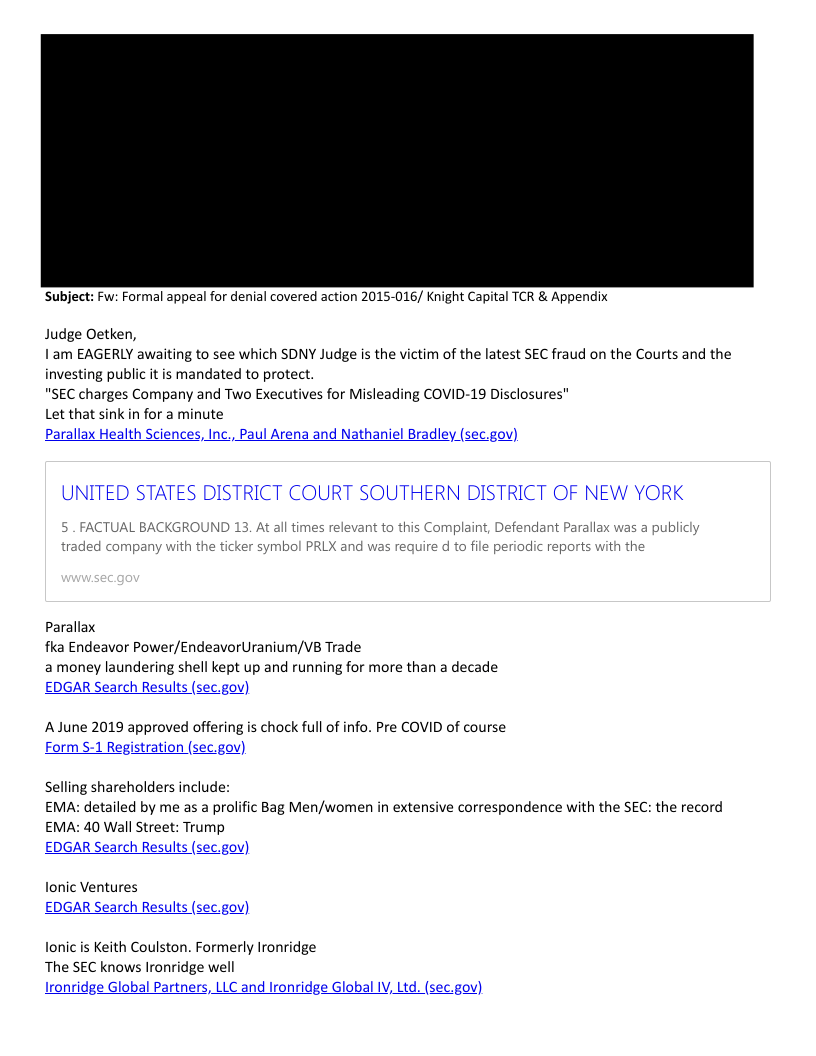 Subject: Fw: Formal appeal for denial covered action 2015-016/ Knight Capital TCR & Appendix

Judge Oetken,
I am EAGERLY awaiting to see which SDNY Judge is the victim of the latest SEC fraud on the Courts and the investing public it is mandated to protect.
"SEC charges Company and Two Executives for Misleading COVID-19 Disclosures"
Let that sink in for a minute
Parallax Health Sciences, Inc., Paul Arena and Nathaniel Bradley (sec.gov)

UNITED STATES DISTRICT COURT SOUTHERN DISTRICT OF NEW YORK

5 . FACTUAL BACKGROUND 13. At all times relevant to this Complaint, Defendant Parallax was a publicly traded company with the ticker symbol PRLX and was require d to file periodic reports with the

www.sec.gov

Parallax
fka Endeavor Power/EndeavorUranium/VB Trade
a money laundering shell kept up and running for more than a decade
EDGAR Search Results (sec.gov)

A June 2019 approved offering is chock full of info. Pre COVID of course
Form S-1 Registration (sec.gov)

Selling shareholders include:
EMA: detailed by me as a prolific Bag Men/women in extensive correspondence with the SEC: the record
EMA: 40 Wall Street: Trump
EDGAR Search Results (sec.gov)

Ionic Ventures
EDGAR Search Results (sec.gov)

Ionic is Keith Coulston. Formerly Ironridge
The SEC knows Ironridge well
Ironridge Global Partners, LLC and Ironridge Global IV, Ltd. (sec.gov)